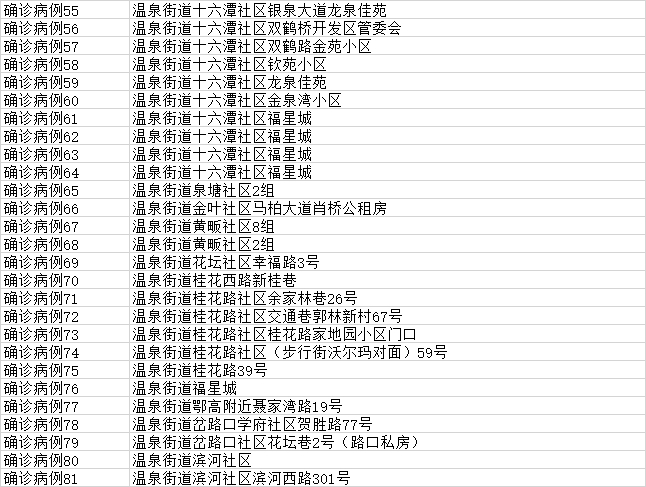 | | |
|---|---|
| 确诊病例55 | 温泉街道十六潭社区银泉大道龙泉佳苑 |
| 确诊病例56 | 温泉街道十六潭社区双鹤桥开发区管委会 |
| 确诊病例57 | 温泉街道十六潭社区双鹤路金苑小区 |
| 确诊病例58 | 温泉街道十六潭社区钦苑小区 |
| 确诊病例59 | 温泉街道十六潭社区龙泉佳苑 |
| 确诊病例60 | 温泉街道十六潭社区金泉湾小区 |
| 确诊病例61 | 温泉街道十六潭社区福星城 |
| 确诊病例62 | 温泉街道十六潭社区福星城 |
| 确诊病例63 | 温泉街道十六潭社区福星城 |
| 确诊病例64 | 温泉街道十六潭社区福星城 |
| 确诊病例65 | 温泉街道泉塘社区2组 |
| 确诊病例66 | 温泉街道金叶社区马柏大道肖桥公租房 |
| 确诊病例67 | 温泉街道黄畈社区8组 |
| 确诊病例68 | 温泉街道黄畈社区2组 |
| 确诊病例69 | 温泉街道花坛社区幸福路3号 |
| 确诊病例70 | 温泉街道桂花西路新桂巷 |
| 确诊病例71 | 温泉街道桂花路社区余家林巷26号 |
| 确诊病例72 | 温泉街道桂花路社区交通巷郭林新村67号 |
| 确诊病例73 | 温泉街道桂花路社区桂花路家地园小区门口 |
| 确诊病例74 | 温泉街道桂花路社区（步行街沃尔玛对面）59号 |
| 确诊病例75 | 温泉街道桂花路39号 |
| 确诊病例76 | 温泉街道福星城 |
| 确诊病例77 | 温泉街道鄂高附近聂家湾路19号 |
| 确诊病例78 | 温泉街道岔路口学府社区贺胜路77号 |
| 确诊病例79 | 温泉街道岔路口社区花坛巷2号（路口私房） |
| 确诊病例80 | 温泉街道滨河社区 |
| 确诊病例81 | 温泉街道滨河社区滨河西路301号 |